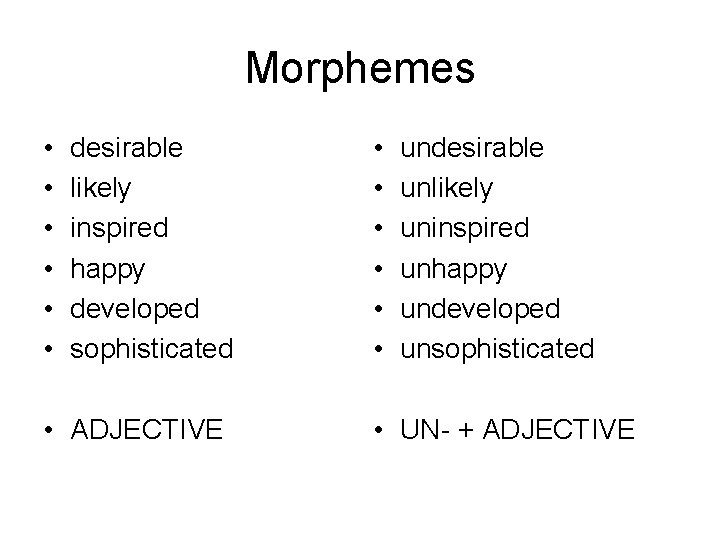 Morphemes

• desirable
• likely
• inspired
• happy
• developed
• sophisticated

• ADJECTIVE

• undesirable
• unlikely
• uninspired
• unhappy
• undeveloped
• unsophisticated

• UN- + ADJECTIVE